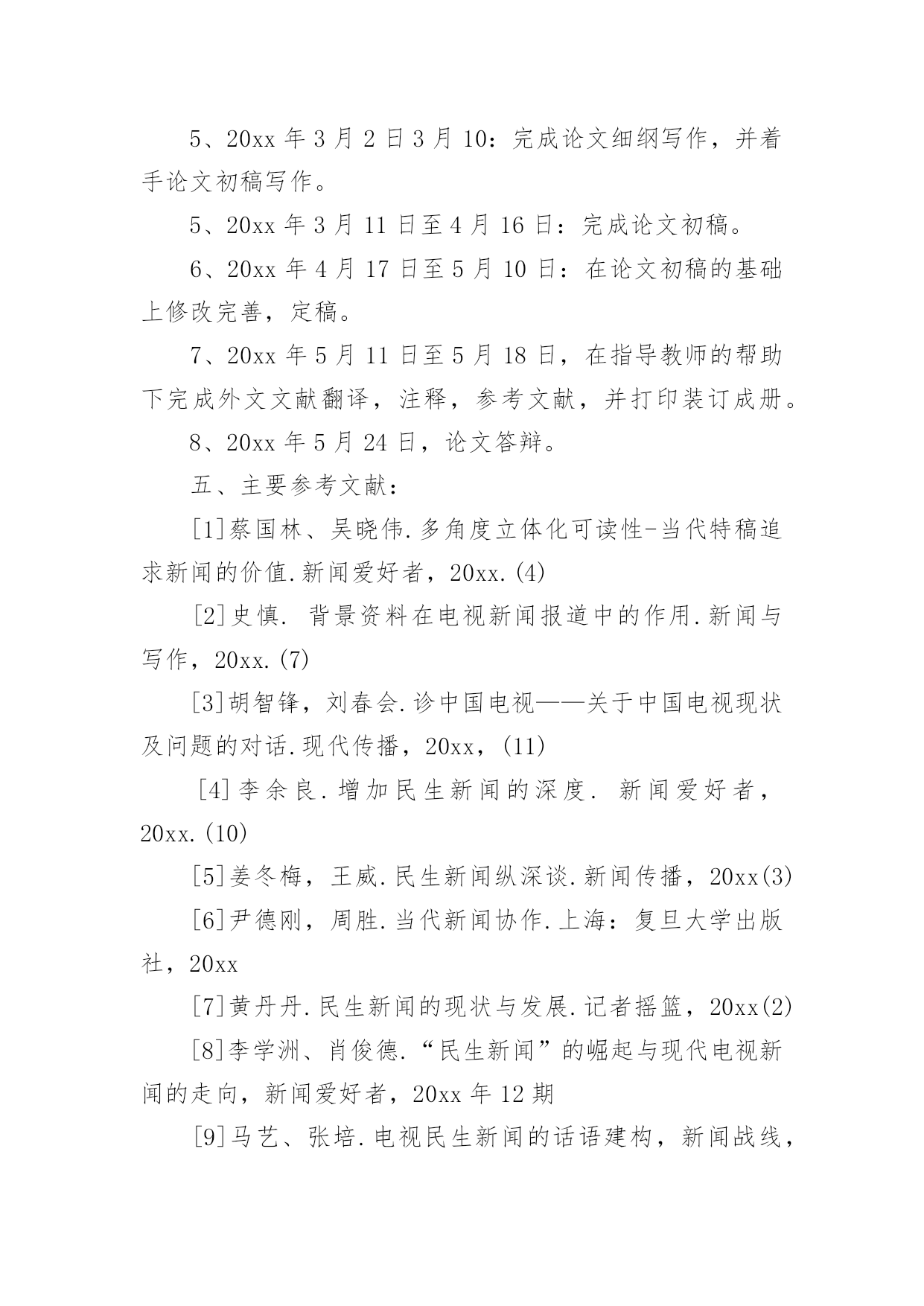 5、20xx 年 3 月 2 日 3 月 10：完成论文细纲写作，并着手论文初稿写作。

5、20xx 年 3 月 11 日至 4 月 16 日：完成论文初稿。

6、20xx 年 4 月 17 日至 5 月 10 日：在论文初稿的基础上修改完善，定稿。

7、20xx 年 5 月 11 日至 5 月 18 日，在指导教师的帮助下完成外文文献翻译，注释，参考文献，并打印装订成册。

8、20xx 年 5 月 24 日，论文答辩。

五、主要参考文献：

[1]蔡国林、吴晓伟.多角度立体化可读性-当代特稿追求新闻的价值.新闻爱好者，20xx.(4)

[2]史慎. 背景资料在电视新闻报道中的作用.新闻与写作，20xx.(7)

[3]胡智锋，刘春会.诊中国电视——关于中国电视现状及问题的对话.现代传播，20xx，(11)

[4]李余良.增加民生新闻的深度. 新闻爱好者，20xx.(10)

[5]姜冬梅，王威.民生新闻纵深谈.新闻传播，20xx(3)

[6]尹德刚，周胜.当代新闻协作.上海：复旦大学出版社，20xx

[7]黄丹丹.民生新闻的现状与发展.记者摇篮，20xx(2)

[8]李学洲、肖俊德.“民生新闻”的崛起与现代电视新闻的走向，新闻爱好者，20xx 年 12 期

[9]马艺、张培.电视民生新闻的话语建构，新闻战线，